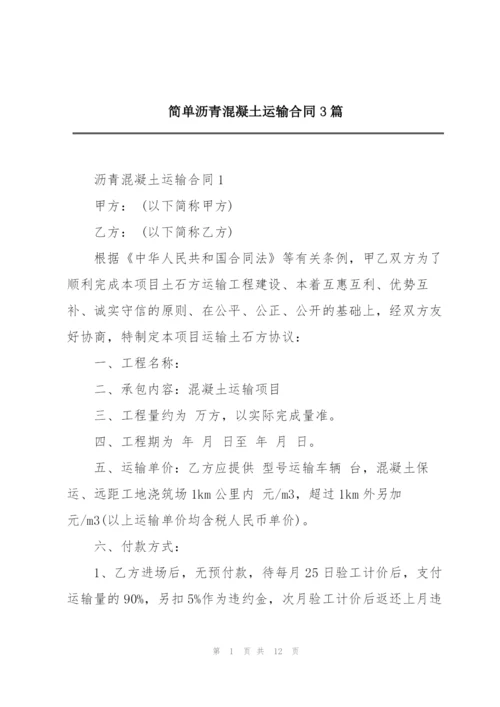 简单沥青混凝土运输合同3篇

沥青混凝土运输合同1

甲方：（以下简称甲方）

乙方：（以下简称乙方）

根据《中华人民共和国合同法》等有关条例，甲乙双方为了顺利完成本项目土石方运输工程建设、本着互惠互利、优势互补、诚实守信的原则、在公平、公正、公开的基础上，经双方友好协商，特制定本项目运输土石方协议：

一、工程名称：

二、承包内容：混凝土运输项目

三、工程量约为 万方，以实际完成量准。

四、工程期为 年 月 日至 年 月 日。

五、运输单价：乙方应提供 型号运输车辆 台，混凝土保运、远距工地浇筑场1km公里内 元/m3，超过1km外另加 元/m3(以上运输单价均含税人民币单价)。

六、付款方式：

1、乙方进场后，无预付款，待每月25日验工计价后，支付运输量的90%，另扣5%作为违约金，次月验工计价后返还上月违

第 1 页 共 12 页